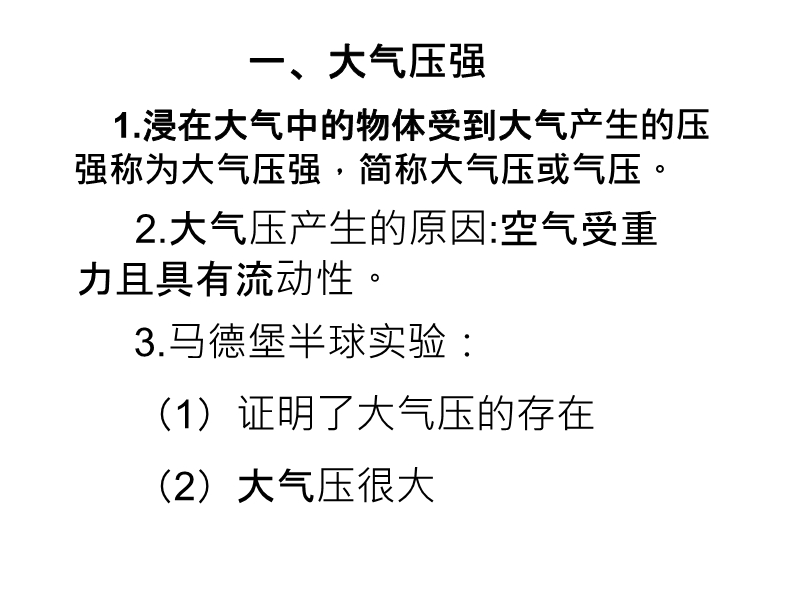 一、大气压强

1.浸在大气中的物体受到大气产生的压强称为大气压强，简称大气压或气压。

2.大气压产生的原因:空气受重力且具有流动性。

3.马德堡半球实验：

（1）证明了大气压的存在

（2）大气压很大